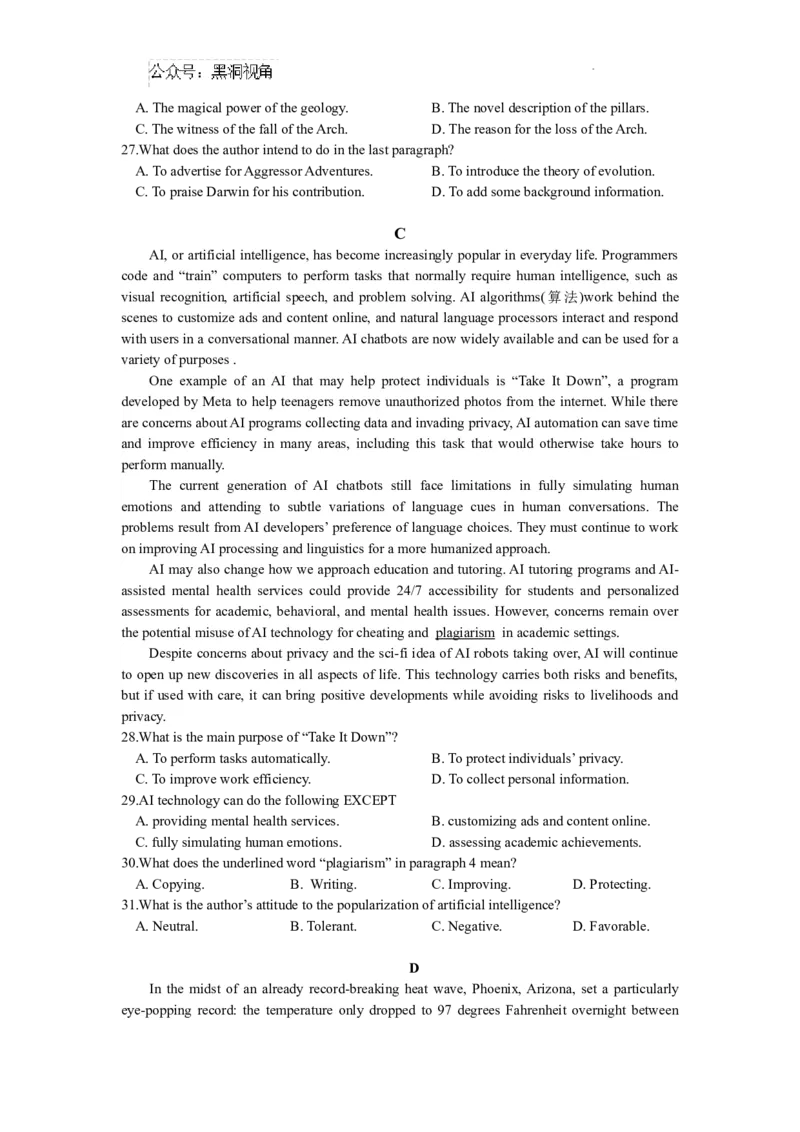 公众号：黑洞视角

A. The magical power of the geology.
B. The novel description of the pillars.
C. The witness of the fall of the Arch.
D. The reason for the loss of the Arch.

27.What does the author intend to do in the last paragraph?
A. To advertise for Aggressor Adventures.
B. To introduce the theory of evolution.
C. To praise Darwin for his contribution.
D. To add some background information.

C

AI, or artificial intelligence, has become increasingly popular in everyday life. Programmers code and “train” computers to perform tasks that normally require human intelligence, such as visual recognition, artificial speech, and problem solving. AI algorithms(算法)work behind the scenes to customize ads and content online, and natural language processors interact and respond with users in a conversational manner. AI chatbots are now widely available and can be used for a variety of purposes .

One example of an AI that may help protect individuals is “Take It Down”, a program developed by Meta to help teenagers remove unauthorized photos from the internet. While there are concerns about AI programs collecting data and invading privacy, AI automation can save time and improve efficiency in many areas, including this task that would otherwise take hours to perform manually.

The current generation of AI chatbots still face limitations in fully simulating human emotions and attending to subtle variations of language cues in human conversations. The problems result from AI developers’ preference of language choices. They must continue to work on improving AI processing and linguistics for a more humanized approach.

AI may also change how we approach education and tutoring. AI tutoring programs and AI-assisted mental health services could provide 24/7 accessibility for students and personalized assessments for academic, behavioral, and mental health issues. However, concerns remain over the potential misuse of AI technology for cheating and plagiarism in academic settings.

Despite concerns about privacy and the sci-fi idea of AI robots taking over, AI will continue to open up new discoveries in all aspects of life. This technology carries both risks and benefits, but if used with care, it can bring positive developments while avoiding risks to livelihoods and privacy.

28.What is the main purpose of “Take It Down”?
A. To perform tasks automatically.
B. To protect individuals’ privacy.
C. To improve work efficiency.
D. To collect personal information.

29.AI technology can do the following EXCEPT
A. providing mental health services.
B. customizing ads and content online.
C. fully simulating human emotions.
D. assessing academic achievements.

30.What does the underlined word “plagiarism” in paragraph 4 mean?
A. Copying.
B. Writing.
C. Improving.
D. Protecting.

31.What is the author’s attitude to the popularization of artificial intelligence?
A. Neutral.
B. Tolerant.
C. Negative.
D. Favorable.

D

In the midst of an already record-breaking heat wave, Phoenix, Arizona, set a particularly eye-popping record: the temperature only dropped to 97 degrees Fahrenheit overnight between